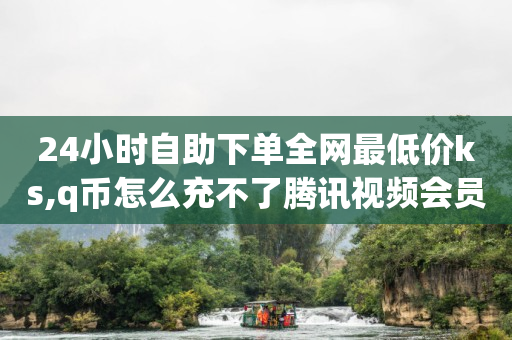 24小时自助下单全网最低价ks,q币怎么充不了腾讯视频会员